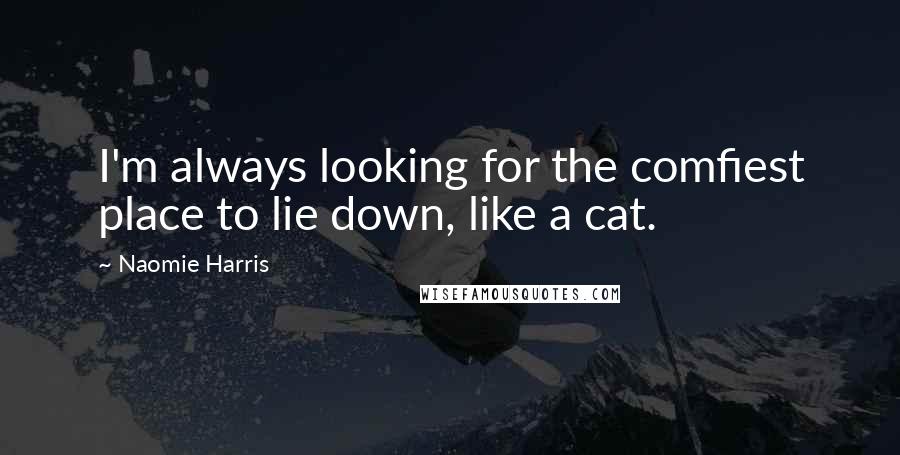 I'm always looking for the comfiest place to lie down, like a cat.

~ Naomie Harris

WISEFAMOUSQUOTES.COM